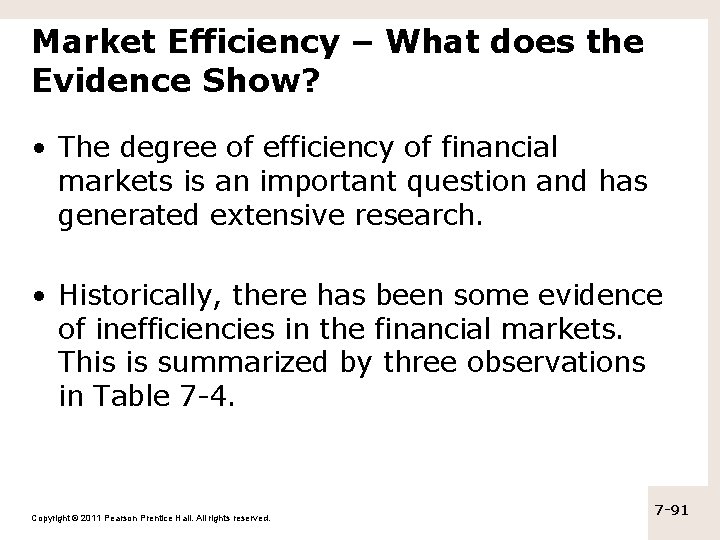 Market Efficiency – What does the Evidence Show?

• The degree of efficiency of financial markets is an important question and has generated extensive research.

• Historically, there has been some evidence of inefficiencies in the financial markets. This is summarized by three observations in Table 7-4.

Copyright © 2011 Pearson Prentice Hall. All rights reserved.

7-91